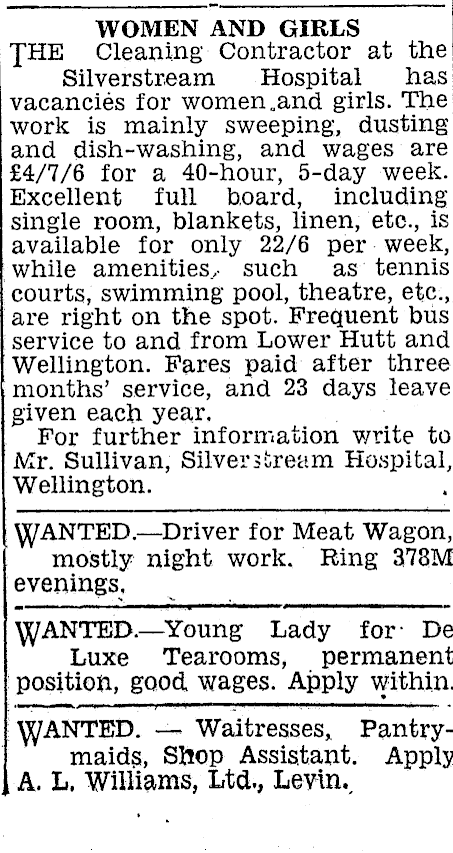 WOMEN AND GIRLS

THE Cleaning Contractor at the Silverstream Hospital has vacancies for women and girls. The work is mainly sweeping, dusting and dish-washing, and wages are £4/7/6 for a 40-hour, 5-day week. Excellent full board, including single room, blankets, linen, etc., is available for only 22/6 per week, while amenities, such as tennis courts, swimming pool, theatre, etc., are right on the spot. Frequent bus service to and from Lower Hutt and Wellington. Fares paid after three months' service, and 23 days leave given each year.

For further information write to Mr. Sullivan, Silverstream Hospital, Wellington.

WANTED.—Driver for Meat Wagon, mostly night work. Ring 378M evenings.

WANTED.—Young Lady for De Luxe Tearooms, permanent position, good wages. Apply within.

WANTED. — Waitresses, Pantrymaids, Shop Assistant. Apply A. L. Williams, Ltd., Levin.